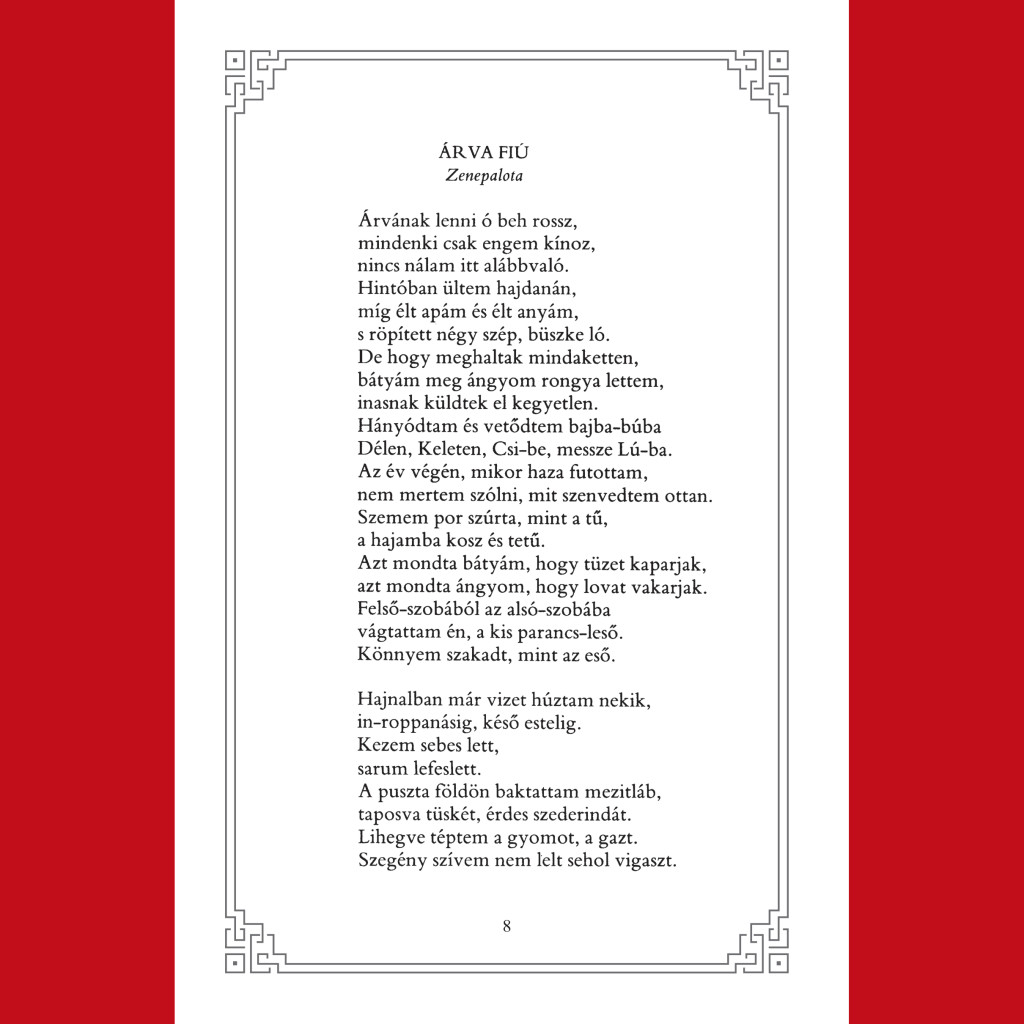 ÁRVA FIÚ
Zenepalota

Árvának lenni ó beh rossz,
mindenki csak engem kínoz,
nincs nálam itt alábbvaló.
Hintóban ültem hajdanán,
míg élt apám és élt anyám,
s röpített négy szép, büszke ló.
De hogy meghaltak mindaketten,
bátyám meg ángyom rongya lettem,
inasnak küldtek el kegyetlen.
Hányódtam és vetődtem bajba-búba
Délen, Keleten, Csi-be, messze Lú-ba.
Az év végén, mikor haza futottam,
nem mertem szólni, mit szenvedtem ottan.
Szemem por szúrta, mint a tű,
a hajamba kosz és tetű.
Azt mondta bátyám, hogy tüzet kaparjak,
azt mondta ángyom, hogy lovat vakarjak.
Felső-szobából az alsó-szobába
vágtattam én, a kis parancs-leső.
Könnyem szakadt, mint az eső.

Hajnalban már vizet húztam nekik,
in-roppanásig, késő estelig.
Kezem sebes lett,
sarum lefeslett.
A puszta földön baktattam mezitláb,
taposva tüskét, érdes szederindát.
Lihegve téptem a gyomot, a gazt.
Szegény szívem nem lelt sehol vigaszt.

8